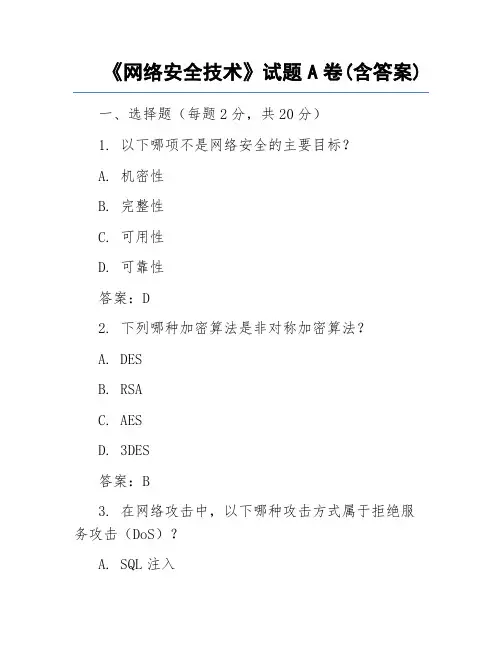 《网络安全技术》试题 A 卷(含答案)

一、选择题（每题 2 分，共 20 分）

1. 以下哪项不是网络安全的主要目标？

A. 机密性

B. 完整性

C. 可用性

D. 可靠性

答案：D

2. 下列哪种加密算法是非对称加密算法？

A. DES

B. RSA

C. AES

D. 3DES

答案：B

3. 在网络攻击中，以下哪种攻击方式属于拒绝服务攻击（DoS）？

A. SQL 注入